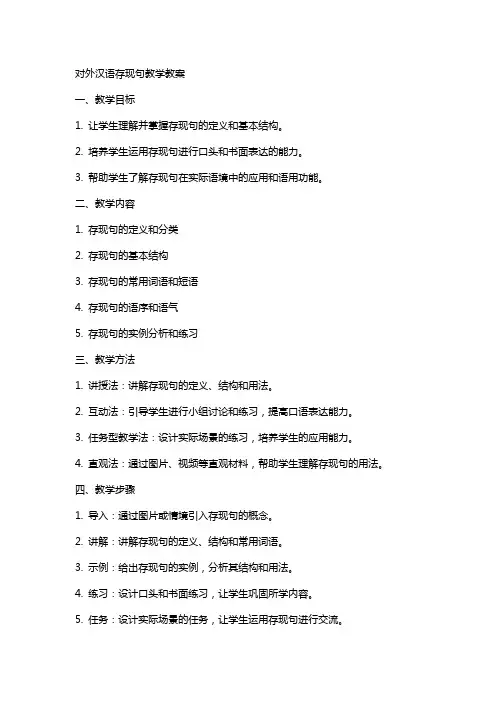 对外汉语存现句教学教案

一、教学目标

1. 让学生理解并掌握存现句的定义和基本结构。

2. 培养学生运用存现句进行口头和书面表达的能力。

3. 帮助学生了解存现句在实际语境中的应用和语用功能。

二、教学内容

1. 存现句的定义和分类

2. 存现句的基本结构

3. 存现句的常用词语和短语

4. 存现句的语序和语气

5. 存现句的实例分析和练习

三、教学方法

1. 讲授法：讲解存现句的定义、结构和用法。

2. 互动法：引导学生进行小组讨论和练习，提高口语表达能力。

3. 任务型教学法：设计实际场景的练习，培养学生的应用能力。

4. 直观法：通过图片、视频等直观材料，帮助学生理解存现句的用法。

四、教学步骤

1. 导入：通过图片或情境引入存现句的概念。

2. 讲解：讲解存现句的定义、结构和常用词语。

3. 示例：给出存现句的实例，分析其结构和用法。

4. 练习：设计口头和书面练习，让学生巩固所学内容。

5. 任务：设计实际场景的任务，让学生运用存现句进行交流。